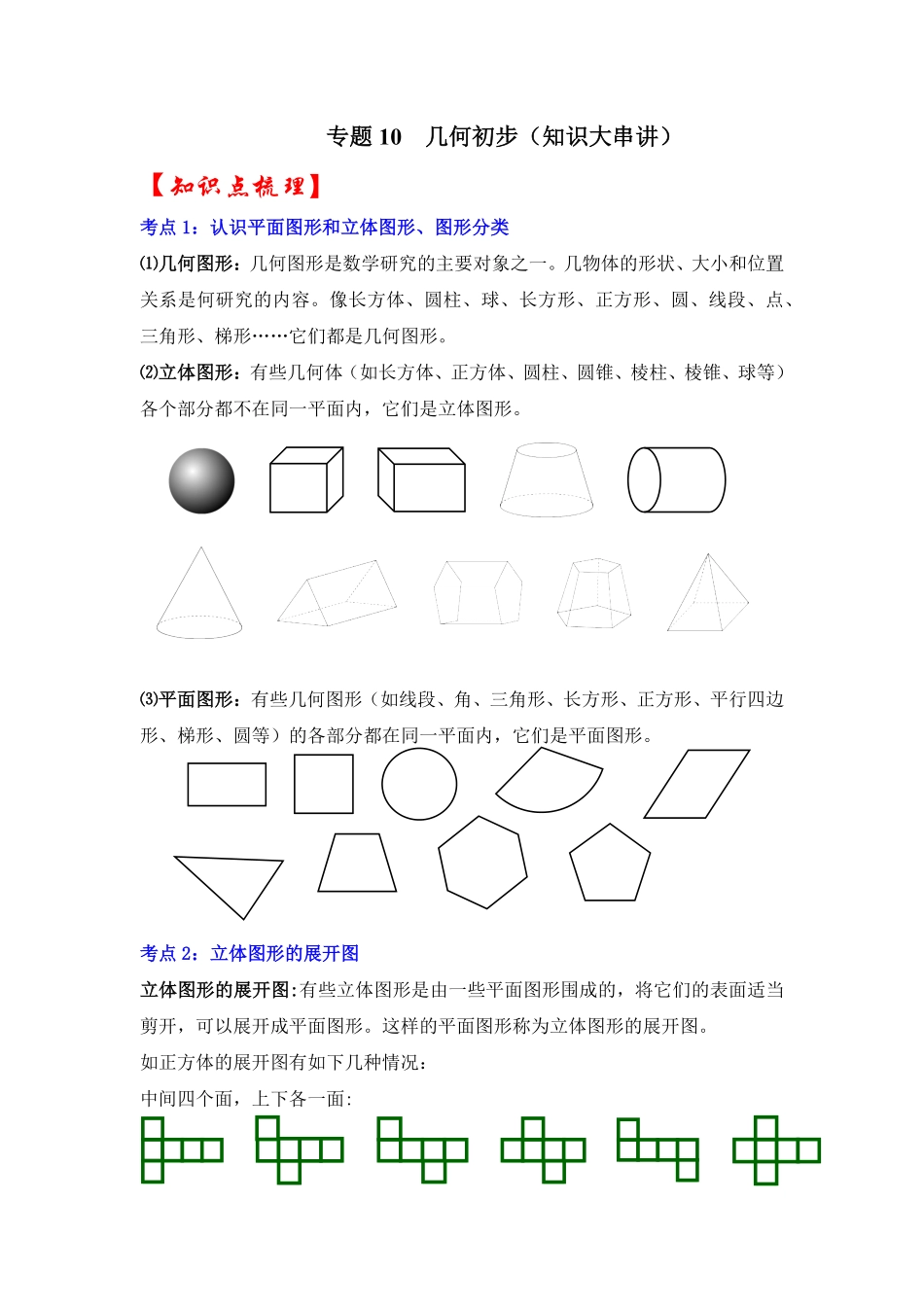 专题 10　几何初步（知识大串讲）

【知识点梳理】

考点 1：认识平面图形和立体图形、图形分类

⑴几何图形：几何图形是数学研究的主要对象之一。几物体的形状、大小和位置关系是何研究的内容。像长方体、圆柱、球、长方形、正方形、圆、线段、点、三角形、梯形……它们都是几何图形。

⑵立体图形：有些几何体（如长方体、正方体、圆柱、圆锥、棱柱、棱锥、球等）各个部分都不在同一平面内，它们是立体图形。

⑶平面图形：有些几何图形（如线段、角、三角形、长方形、正方形、平行四边形、梯形、圆等）的各部分都在同一平面内，它们是平面图形。

考点 2：立体图形的展开图

立体图形的展开图:有些立体图形是由一些平面图形围成的，将它们的表面适当剪开，可以展开成平面图形。这样的平面图形称为立体图形的展开图。

如正方体的展开图有如下几种情况：

中间四个面，上下各一面: